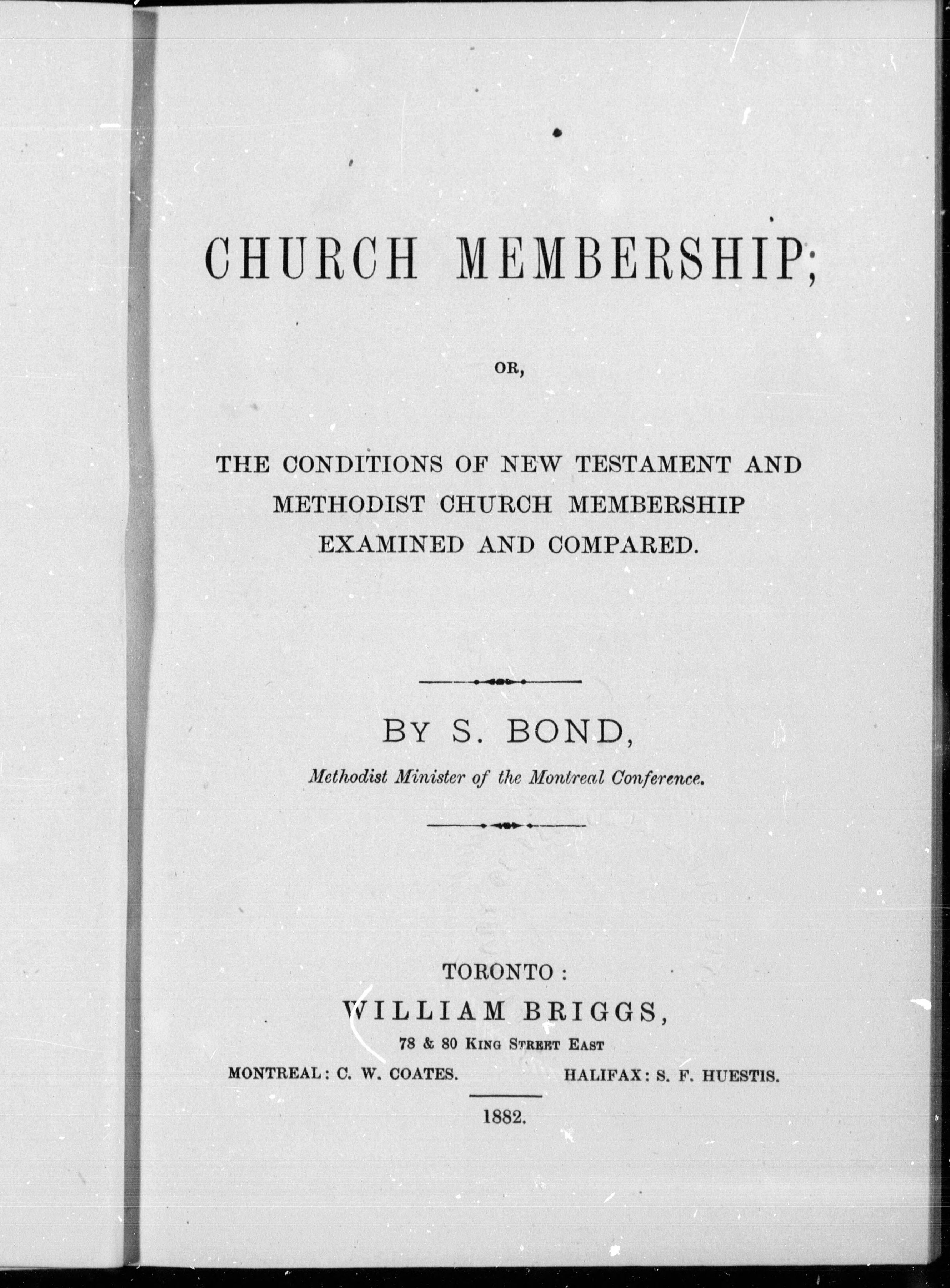 CHURCH MEMBERSHIP;

OR,

THE CONDITIONS OF NEW TESTAMENT AND METHODIST CHURCH MEMBERSHIP EXAMINED AND COMPARED.

BY S. BOND,

Methodist Minister of the Montreal Conference.

TORONTO:
WILLIAM BRIGGS,
78 & 80 KING STREET EAST
MONTREAL: C. W. COATES. HALIFAX: S. F. HUESTIS.

1882.